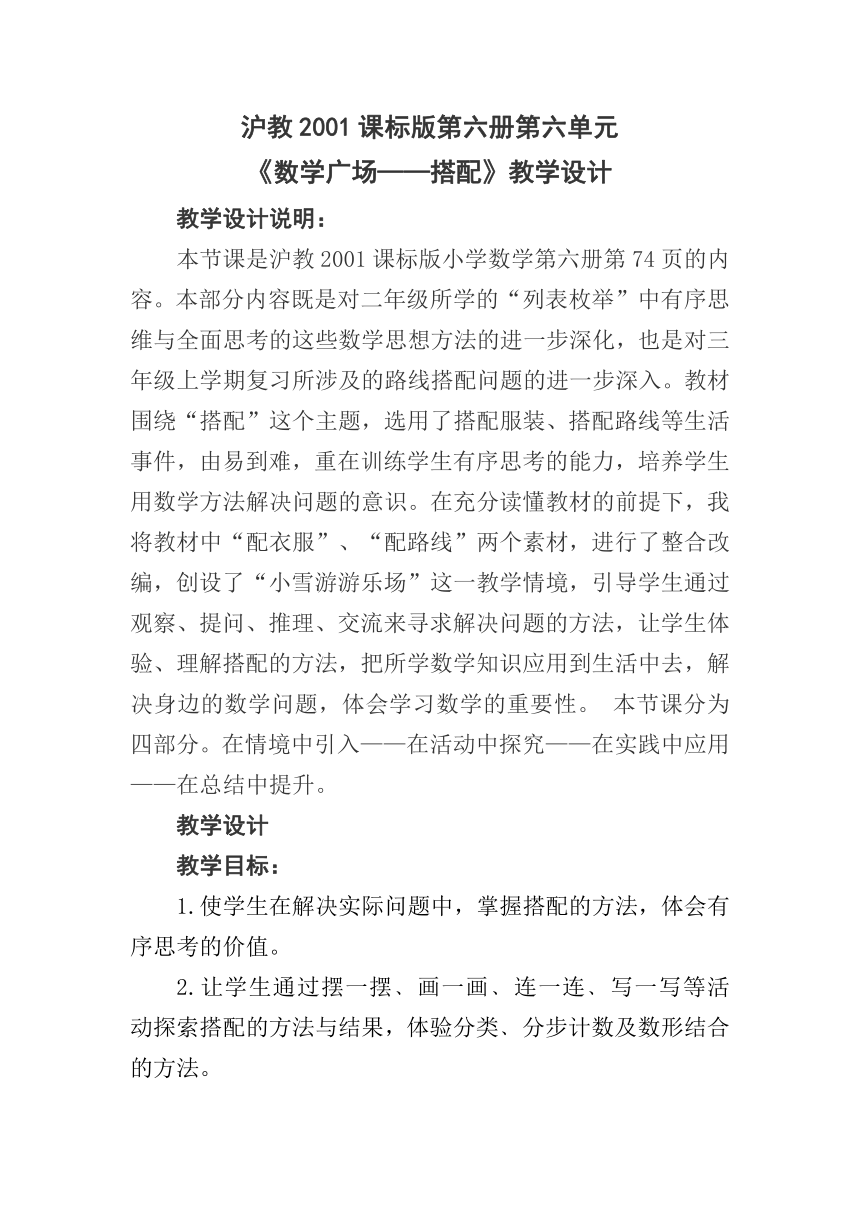 沪教 2001 课标版第六册第六单元

《数学广场——搭配》教学设计

教学设计说明：

本节课是沪教 2001 课标版小学数学第六册第 74 页的内容。本部分内容既是对二年级所学的“列表枚举”中有序思维与全面思考的这些数学思想方法的进一步深化，也是对三年级上学期复习所涉及的路线搭配问题的进一步深入。教材围绕“搭配”这个主题，选用了搭配服装、搭配路线等生活事件，由易到难，重在训练学生有序思考的能力，培养学生用数学方法解决问题的意识。在充分读懂教材的前提下，我将教材中“配衣服”、“配路线”两个素材，进行了整合改编，创设了“小雪游游乐场”这一教学情境，引导学生通过观察、提问、推理、交流来寻求解决问题的方法，让学生体验、理解搭配的方法，把所学数学知识应用到生活中去，解决身边的数学问题，体会学习数学的重要性。 本节课分为四部分。在情境中引入——在活动中探究——在实践中应用——在总结中提升。

教学设计

教学目标：

1.使学生在解决实际问题中，掌握搭配的方法，体会有序思考的价值。

2.让学生通过摆一摆、画一画、连一连、写一写等活动探索搭配的方法与结果，体验分类、分步计数及数形结合的方法。